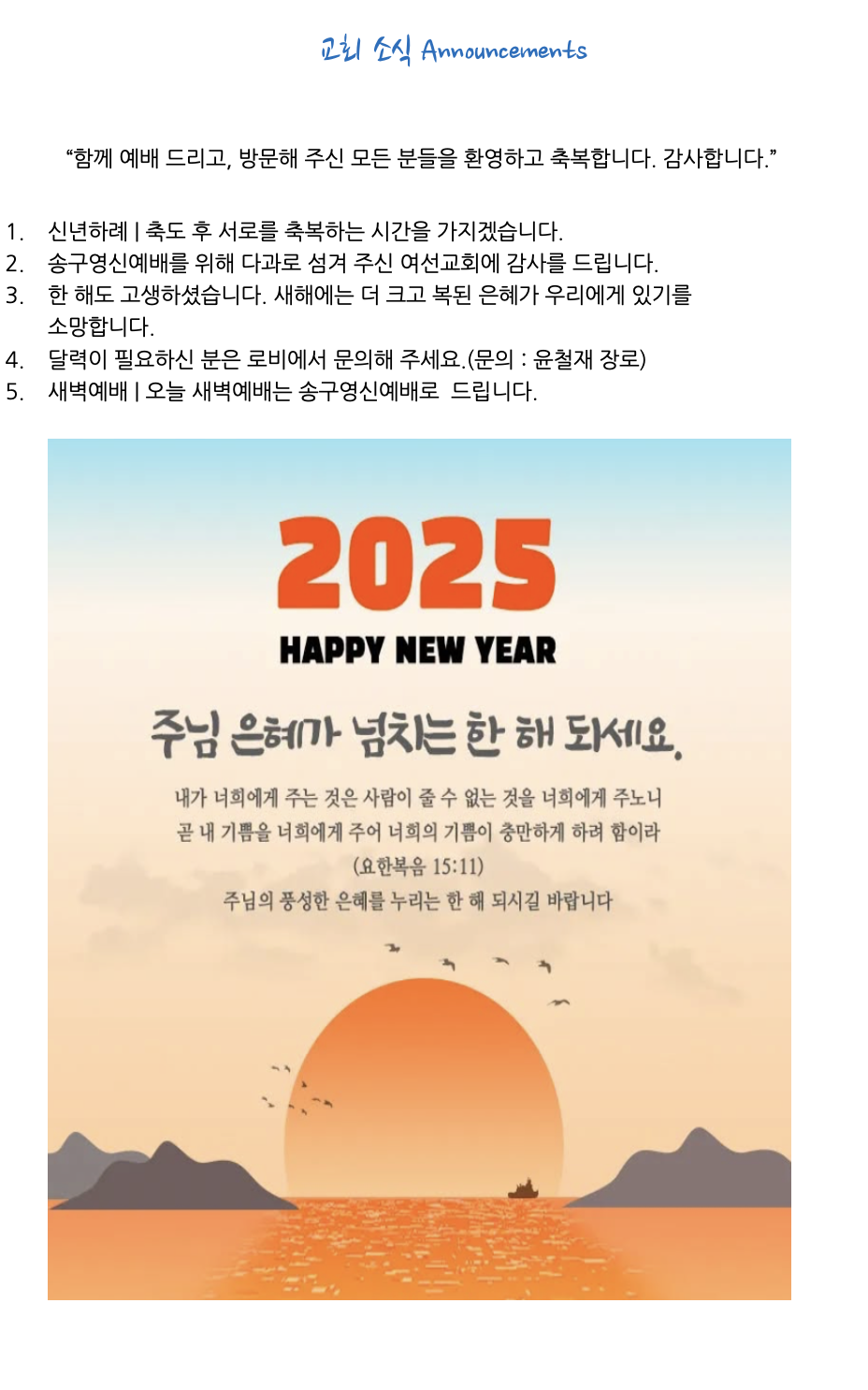 교회 소식 Announcements

“함께 예배 드리고, 방문해 주신 모든 분들을 환영하고 축복합니다. 감사합니다.”

1. 신년하례 | 축도 후 서로를 축복하는 시간을 가지겠습니다.
2. 송구영신예배를 위해 다과로 섬겨 주신 여선교회에 감사를 드립니다.
3. 한 해도 고생하셨습니다. 새해에는 더 크고 복된 은혜가 우리에게 있기를 소망합니다.
4. 달력이 필요하신 분은 로비에서 문의해 주세요.(문의 : 윤철재 장로)
5. 새벽예배 | 오늘 새벽예배는 송구영신예배로 드립니다.

2025

HAPPY NEW YEAR

주님 은혜가 넘치는 한 해 되세요.

내가 너희에게 주는 것은 사람이 줄 수 없는 것을 너희에게 주노니
곧 내 기쁨을 너희에게 주어 너희의 기쁨이 충만하게 하려 함이라
(요한복음 15:11)
주님의 풍성한 은혜를 누리는 한 해 되시길 바랍니다